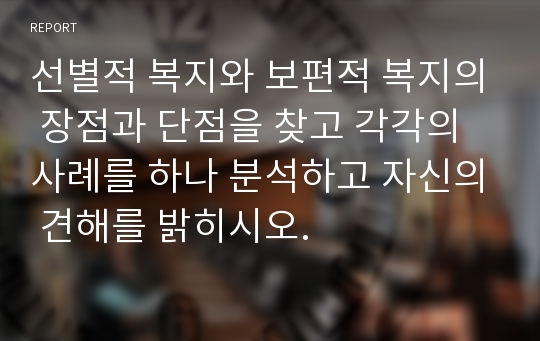 REPORT

선별적 복지와 보편적 복지의 장점과 단점을 찾고 각각의 사례를 하나 분석하고 자신의 견해를 밝히시오.